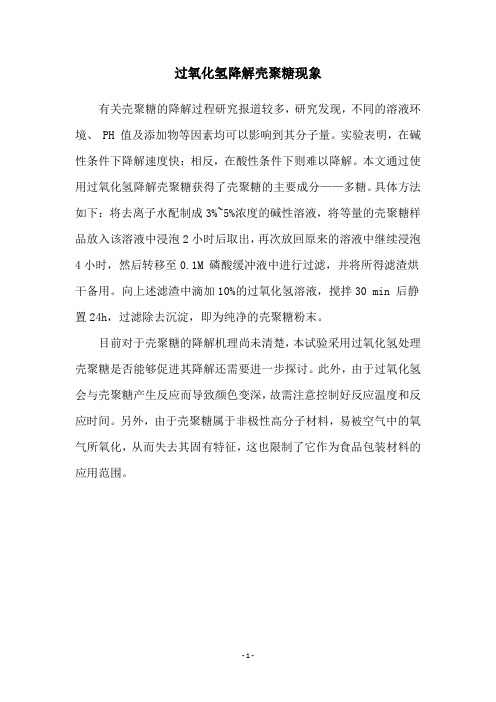 过氧化氢降解壳聚糖现象

有关壳聚糖的降解过程研究报道较多，研究发现，不同的溶液环境、 PH 值及添加物等因素均可以影响到其分子量。实验表明，在碱性条件下降解速度快；相反，在酸性条件下则难以降解。本文通过使用过氧化氢降解壳聚糖获得了壳聚糖的主要成分——多糖。具体方法如下：将去离子水配制成 3%~5%浓度的碱性溶液，将等量的壳聚糖样品放入该溶液中浸泡 2 小时后取出，再次放回原来的溶液中继续浸泡 4 小时，然后转移至 0.1M 磷酸缓冲液中进行过滤，并将所得滤渣烘干备用。向上述滤渣中滴加 10%的过氧化氢溶液，搅拌 30 min 后静置 24h，过滤除去沉淀，即为纯净的壳聚糖粉末。

目前对于壳聚糖的降解机理尚未清楚，本试验采用过氧化氢处理壳聚糖是否能够促进其降解还需要进一步探讨。此外，由于过氧化氢会与壳聚糖产生反应而导致颜色变深，故需注意控制好反应温度和反应时间。另外，由于壳聚糖属于非极性高分子材料，易被空气中的氧气所氧化，从而失去其固有特征，这也限制了它作为食品包装材料的应用范围。

- 1 -